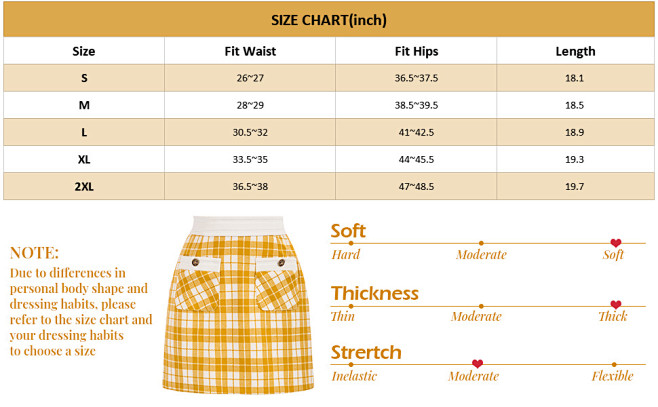 SIZE CHART(inch)

| Size | Fit Waist | Fit Hips | Length |
|---|---|---|---|
| S | 26~27 | 36.5~37.5 | 18.1 |
| M | 28~29 | 38.5~39.5 | 18.5 |
| L | 30.5~32 | 41~42.5 | 18.9 |
| XL | 33.5~35 | 44~45.5 | 19.3 |
| 2XL | 36.5~38 | 47~48.5 | 19.7 |

NOTE:
Due to differences in personal body shape and dressing habits, please refer to the size chart and your dressing habits to choose a size

Soft
Hard Moderate Soft

Thickness
Thin Moderate Thick

Strertch
Inelastic Moderate Flexible